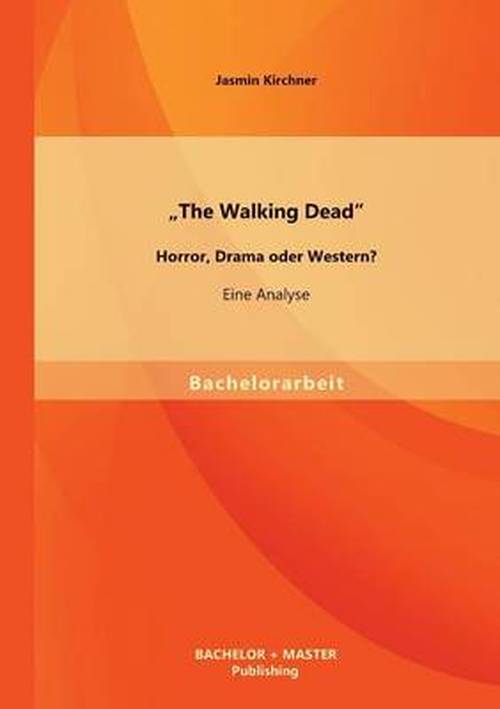 Jasmin Kirchner

„The Walking Dead“

Horror, Drama oder Western?

Eine Analyse

Bachelorarbeit

BACHELOR + MASTER
Publishing